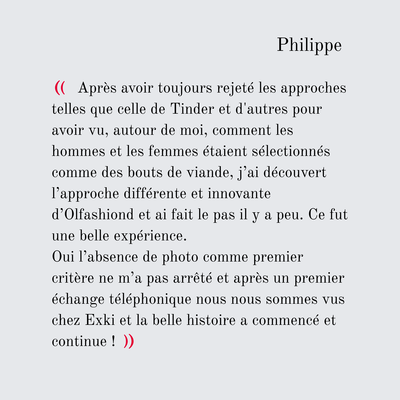 Philippe

(( Après avoir toujours rejeté les approches telles que celle de Tinder et d'autres pour avoir vu, autour de moi, comment les hommes et les femmes étaient sélectionnés comme des bouts de viande, j'ai découvert l'approche différente et innovante d'Olfashiond et ai fait le pas il y a peu. Ce fut une belle expérience.
Oui l'absence de photo comme premier critère ne m'a pas arrêté et après un premier échange téléphonique nous nous sommes vus chez Exki et la belle histoire a commencé et continue ! ))